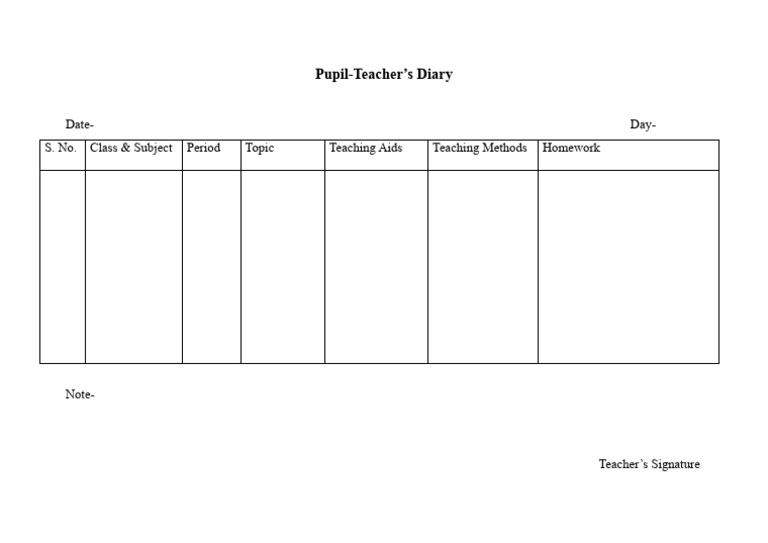 Pupil-Teacher's Diary

Date- Day-

| S. No. | Class & Subject | Period | Topic | Teaching Aids | Teaching Methods | Homework |
|---|---|---|---|---|---|---|
| | | | | | | |

Note-

Teacher's Signature